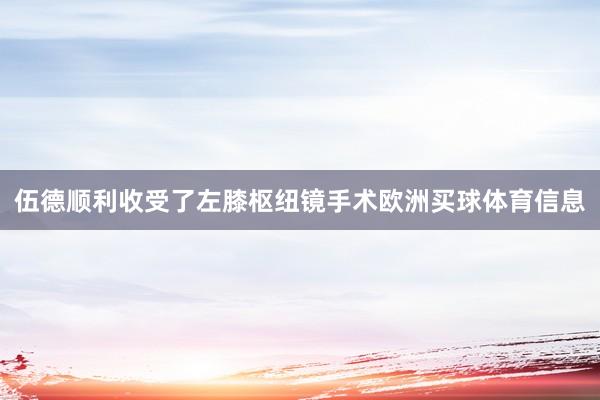 伍德顺利收受了左膝枢纽镜手术欧洲买球体育信息